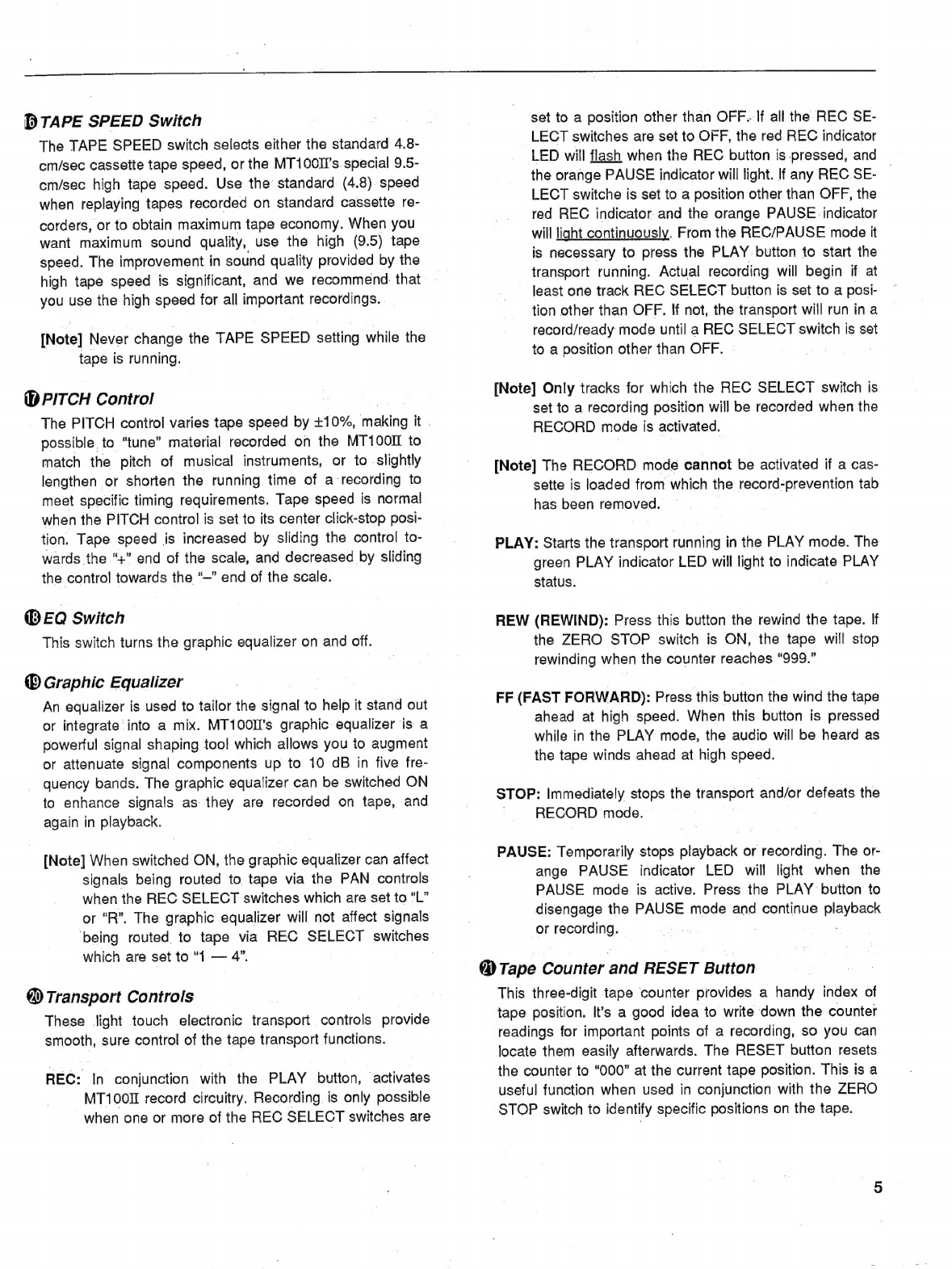 ⑯ TAPE SPEED Switch

The TAPE SPEED switch selects either the standard 4.8-cm/sec cassette tape speed, or the MT100II's special 9.5-cm/sec high tape speed. Use the standard (4.8) speed when replaying tapes recorded on standard cassette recorders, or to obtain maximum tape economy. When you want maximum sound quality, use the high (9.5) tape speed. The improvement in sound quality provided by the high tape speed is significant, and we recommend that you use the high speed for all important recordings.

[Note] Never change the TAPE SPEED setting while the tape is running.

⑰ PITCH Control

The PITCH control varies tape speed by ±10%, making it possible to "tune" material recorded on the MT100II to match the pitch of musical instruments, or to slightly lengthen or shorten the running time of a recording to meet specific timing requirements. Tape speed is normal when the PITCH control is set to its center click-stop position. Tape speed is increased by sliding the control towards the "+" end of the scale, and decreased by sliding the control towards the "–" end of the scale.

⑱ EQ Switch

This switch turns the graphic equalizer on and off.

⑲ Graphic Equalizer

An equalizer is used to tailor the signal to help it stand out or integrate into a mix. MT100II's graphic equalizer is a powerful signal shaping tool which allows you to augment or attenuate signal components up to 10 dB in five frequency bands. The graphic equalizer can be switched ON to enhance signals as they are recorded on tape, and again in playback.

[Note] When switched ON, the graphic equalizer can affect signals being routed to tape via the PAN controls when the REC SELECT switches which are set to "L" or "R". The graphic equalizer will not affect signals being routed to tape via REC SELECT switches which are set to "1 — 4".

⑳ Transport Controls

These light touch electronic transport controls provide smooth, sure control of the tape transport functions.

REC: In conjunction with the PLAY button, activates MT100II record circuitry. Recording is only possible when one or more of the REC SELECT switches are set to a position other than OFF. If all the REC SELECT switches are set to OFF, the red REC indicator LED will flash when the REC button is pressed, and the orange PAUSE indicator will light. If any REC SELECT switche is set to a position other than OFF, the red REC indicator and the orange PAUSE indicator will light continuously. From the REC/PAUSE mode it is necessary to press the PLAY button to start the transport running. Actual recording will begin if at least one track REC SELECT button is set to a position other than OFF. If not, the transport will run in a record/ready mode until a REC SELECT switch is set to a position other than OFF.

[Note] Only tracks for which the REC SELECT switch is set to a recording position will be recorded when the RECORD mode is activated.

[Note] The RECORD mode cannot be activated if a cassette is loaded from which the record-prevention tab has been removed.

PLAY: Starts the transport running in the PLAY mode. The green PLAY indicator LED will light to indicate PLAY status.

REW (REWIND): Press this button the rewind the tape. If the ZERO STOP switch is ON, the tape will stop rewinding when the counter reaches "999."

FF (FAST FORWARD): Press this button the wind the tape ahead at high speed. When this button is pressed while in the PLAY mode, the audio will be heard as the tape winds ahead at high speed.

STOP: Immediately stops the transport and/or defeats the RECORD mode.

PAUSE: Temporarily stops playback or recording. The orange PAUSE indicator LED will light when the PAUSE mode is active. Press the PLAY button to disengage the PAUSE mode and continue playback or recording.

㉑ Tape Counter and RESET Button

This three-digit tape counter provides a handy index of tape position. It's a good idea to write down the counter readings for important points of a recording, so you can locate them easily afterwards. The RESET button resets the counter to "000" at the current tape position. This is a useful function when used in conjunction with the ZERO STOP switch to identify specific positions on the tape.

5